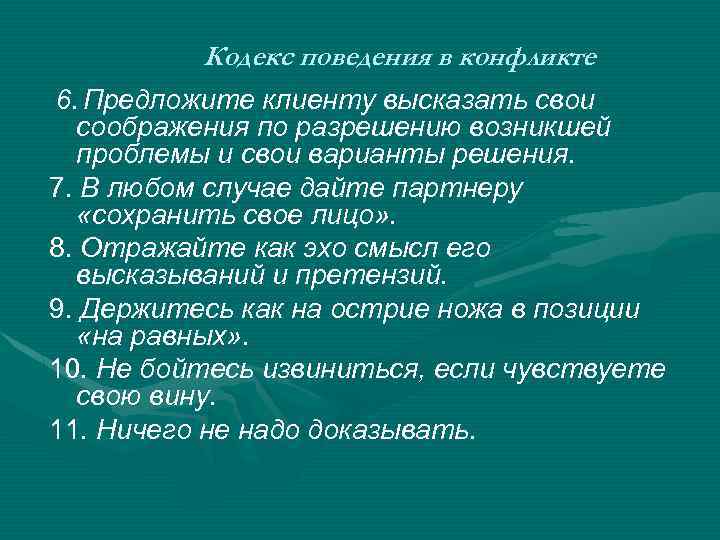 Кодекс поведения в конфликте

6. Предложите клиенту высказать свои соображения по разрешению возникшей проблемы и свои варианты решения.

7. В любом случае дайте партнеру «сохранить свое лицо».

8. Отражайте как эхо смысл его высказываний и претензий.

9. Держитесь как на острие ножа в позиции «на равных».

10. Не бойтесь извиниться, если чувствуете свою вину.

11. Ничего не надо доказывать.